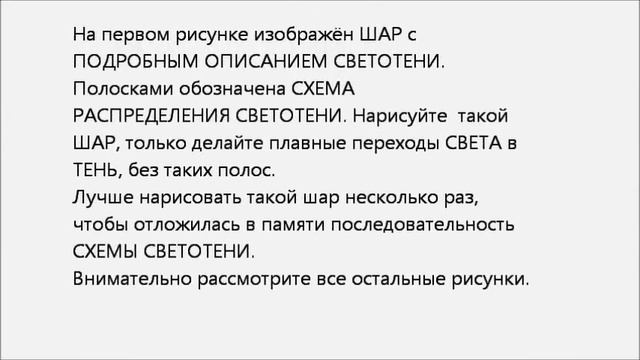 На первом рисунке изображён ШАР с ПОДРОБНЫМ ОПИСАНИЕМ СВЕТОТЕНИ.
Полосками обозначена СХЕМА РАСПРЕДЕЛЕНИЯ СВЕТОТЕНИ. Нарисуйте такой ШАР, только делайте плавные переходы СВЕТА в ТЕНЬ, без таких полос.
Лучше нарисовать такой шар несколько раз, чтобы отложилась в памяти последовательность СХЕМЫ СВЕТОТЕНИ.
Внимательно рассмотрите все остальные рисунки.